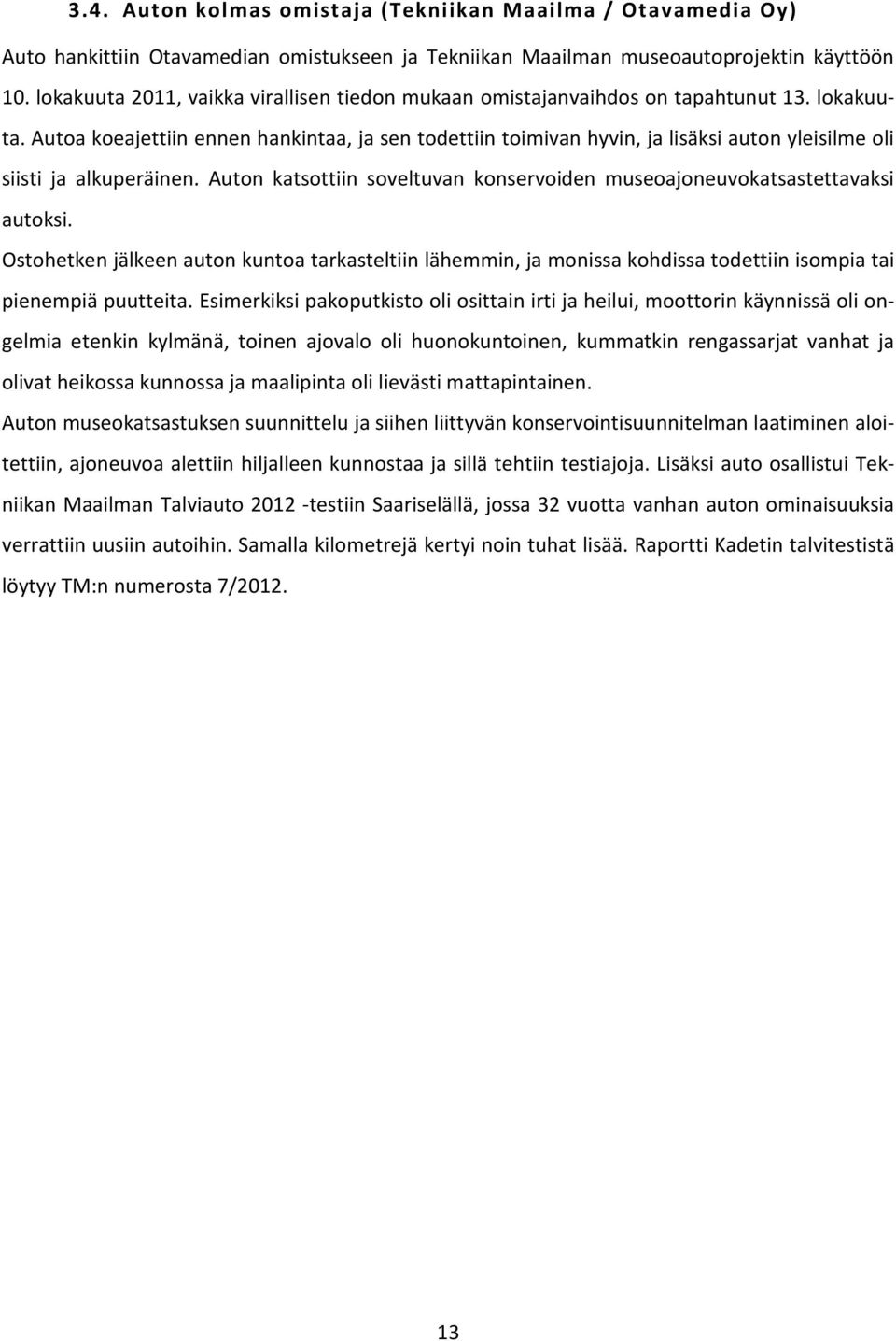 3.4. Auton kolmas omistaja (Tekniikan Maailma / Otavamedia Oy)

Auto hankittiin Otavamedian omistukseen ja Tekniikan Maailman museoautoprojektin käyttöön 10. lokakuuta 2011, vaikka virallisen tiedon mukaan omistajanvaihdos on tapahtunut 13. lokakuuta. Autoa koeajettiin ennen hankintaa, ja sen todettiin toimivan hyvin, ja lisäksi auton yleisilme oli siisti ja alkuperäinen. Auton katsottiin soveltuvan konservoiden museoajoneuvokatsastettavaksi autoksi.

Ostohetken jälkeen auton kuntoa tarkasteltiin lähemmin, ja monissa kohdissa todettiin isompia tai pienempiä puutteita. Esimerkiksi pakoputkisto oli osittain irti ja heilui, moottorin käynnissä oli ongelmia etenkin kylmänä, toinen ajovalo oli huonokuntoinen, kummatkin rengassarjat vanhat ja olivat heikossa kunnossa ja maalipinta oli lievästi mattapintainen.

Auton museokatsastuksen suunnittelu ja siihen liittyvän konservointisuunnitelman laatiminen aloitettiin, ajoneuvoa alettiin hiljalleen kunnostaa ja sillä tehtiin testiajoja. Lisäksi auto osallistui Tekniikan Maailman Talviauto 2012 -testiin Saariselällä, jossa 32 vuotta vanhan auton ominaisuuksia verrattiin uusiin autoihin. Samalla kilometrejä kertyi noin tuhat lisää. Raportti Kadetin talvitestistä löytyy TM:n numerosta 7/2012.

13